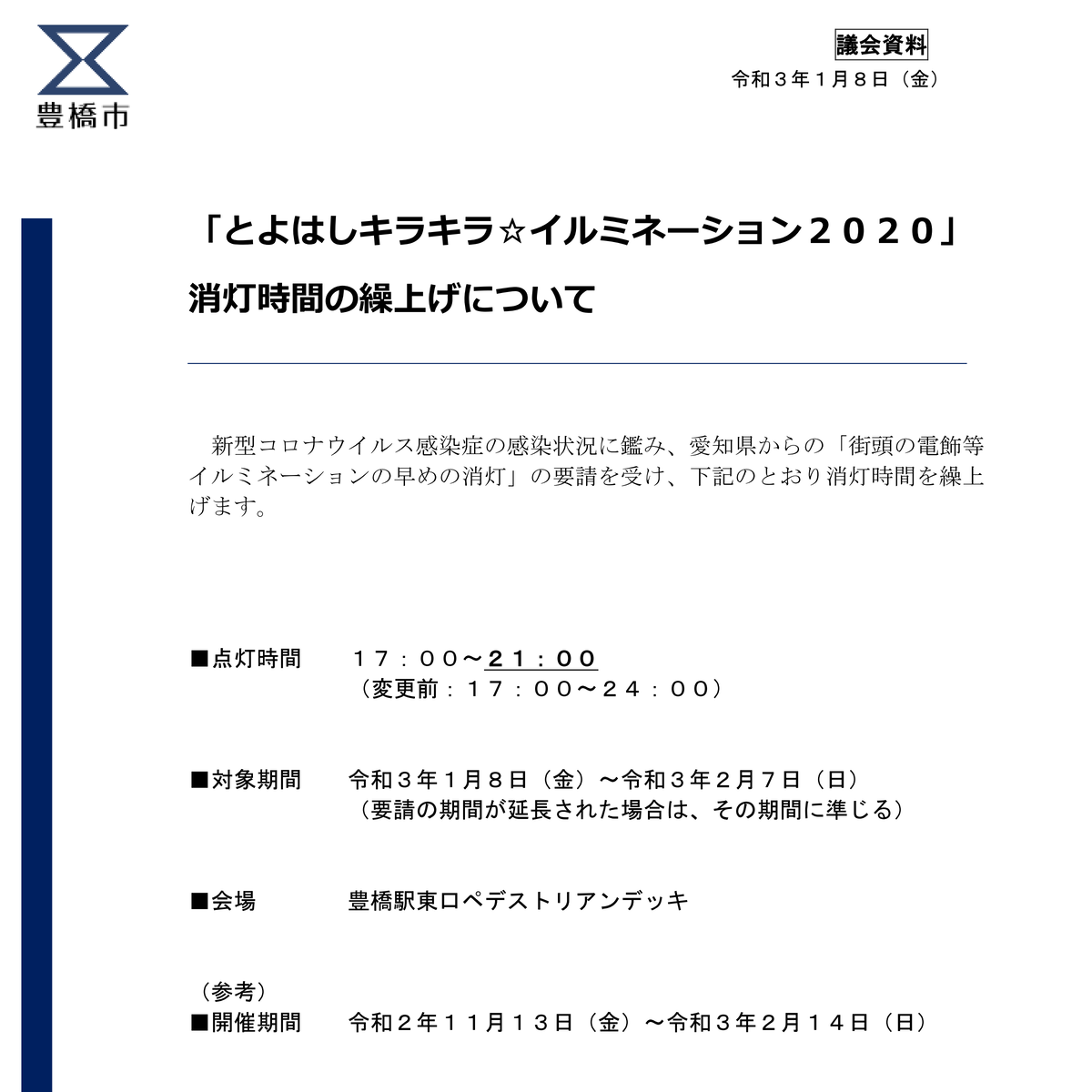 豊橋市

議会資料

令和３年１月８日（金）

「とよはしキラキラ☆イルミネーション２０２０」

消灯時間の繰上げについて

新型コロナウイルス感染症の感染状況に鑑み、愛知県からの「街頭の電飾等イルミネーションの早めの消灯」の要請を受け、下記のとおり消灯時間を繰上げます。

■点灯時間 １７：００～21：00
（変更前：１７：００～２４：００）

■対象期間 令和３年１月８日（金）～令和３年２月７日（日）
（要請の期間が延長された場合は、その期間に準じる）

■会場 豊橋駅東口ペデストリアンデッキ

（参考）
■開催期間 令和２年１１月１３日（金）～令和３年２月１４日（日）